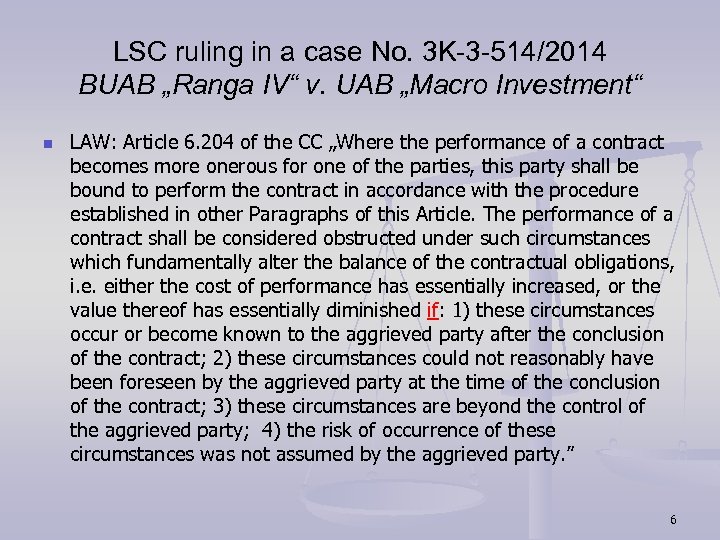 LSC ruling in a case No. 3K-3-514/2014
BUAB „Ranga IV“ v. UAB „Macro Investment“

• LAW: Article 6.204 of the CC „Where the performance of a contract becomes more onerous for one of the parties, this party shall be bound to perform the contract in accordance with the procedure established in other Paragraphs of this Article. The performance of a contract shall be considered obstructed under such circumstances which fundamentally alter the balance of the contractual obligations, i.e. either the cost of performance has essentially increased, or the value thereof has essentially diminished if: 1) these circumstances occur or become known to the aggrieved party after the conclusion of the contract; 2) these circumstances could not reasonably have been foreseen by the aggrieved party at the time of the conclusion of the contract; 3) these circumstances are beyond the control of the aggrieved party; 4) the risk of occurrence of these circumstances was not assumed by the aggrieved party."

6